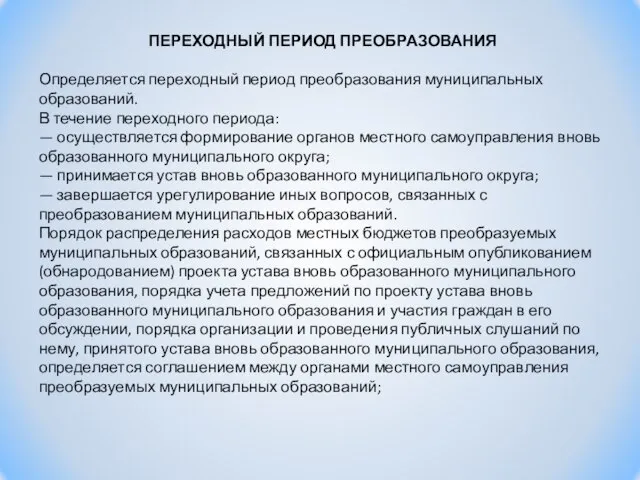 ПЕРЕХОДНЫЙ ПЕРИОД ПРЕОБРАЗОВАНИЯ

Определяется переходный период преобразования муниципальных образований.
В течение переходного периода:
— осуществляется формирование органов местного самоуправления вновь образованного муниципального округа;
— принимается устав вновь образованного муниципального округа;
— завершается урегулирование иных вопросов, связанных с преобразованием муниципальных образований.
Порядок распределения расходов местных бюджетов преобразуемых муниципальных образований, связанных с официальным опубликованием (обнародованием) проекта устава вновь образованного муниципального образования, порядка учета предложений по проекту устава вновь образованного муниципального образования и участия граждан в его обсуждении, порядка организации и проведения публичных слушаний по нему, принятого устава вновь образованного муниципального образования, определяется соглашением между органами местного самоуправления преобразуемых муниципальных образований;